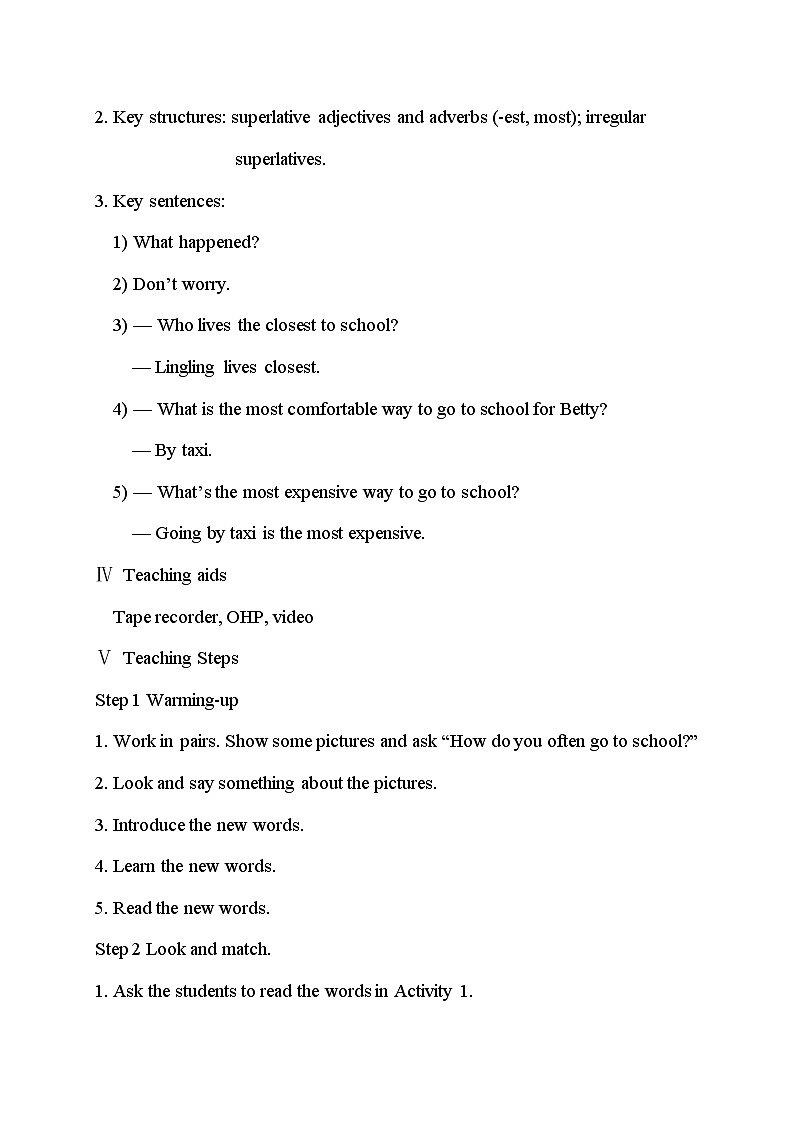 2. Key structures: superlative adjectives and adverbs (-est, most); irregular superlatives.

3. Key sentences:

1) What happened?

2) Don’t worry.

3) — Who lives the closest to school?

— Lingling lives closest.

4) — What is the most comfortable way to go to school for Betty?

— By taxi.

5) — What’s the most expensive way to go to school?

— Going by taxi is the most expensive.

Ⅳ Teaching aids

Tape recorder, OHP, video

Ⅴ Teaching Steps

Step 1 Warming-up

1. Work in pairs. Show some pictures and ask “How do you often go to school?”

2. Look and say something about the pictures.

3. Introduce the new words.

4. Learn the new words.

5. Read the new words.

Step 2 Look and match.

1. Ask the students to read the words in Activity 1.